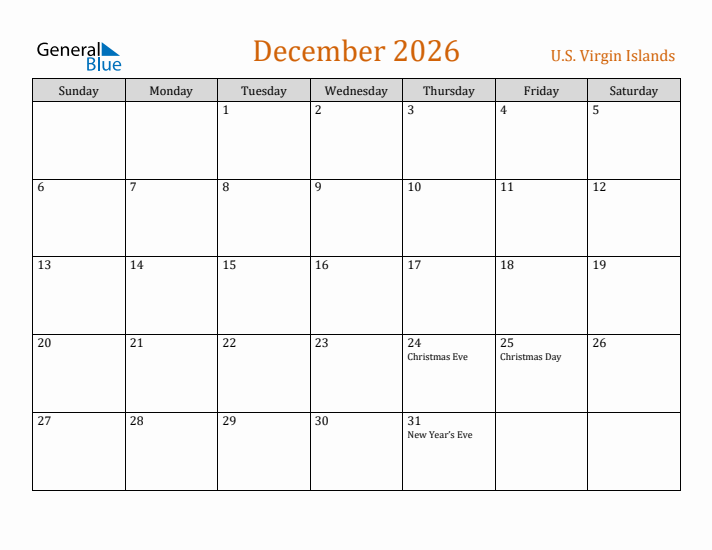 General Blue

December 2026

U.S. Virgin Islands

| Sunday | Monday | Tuesday | Wednesday | Thursday | Friday | Saturday |
|---|---|---|---|---|---|---|
| | | 1 | 2 | 3 | 4 | 5 |
| 6 | 7 | 8 | 9 | 10 | 11 | 12 |
| 13 | 14 | 15 | 16 | 17 | 18 | 19 |
| 20 | 21 | 22 | 23 | 24 Christmas Eve | 25 Christmas Day | 26 |
| 27 | 28 | 29 | 30 | 31 New Year's Eve | | |